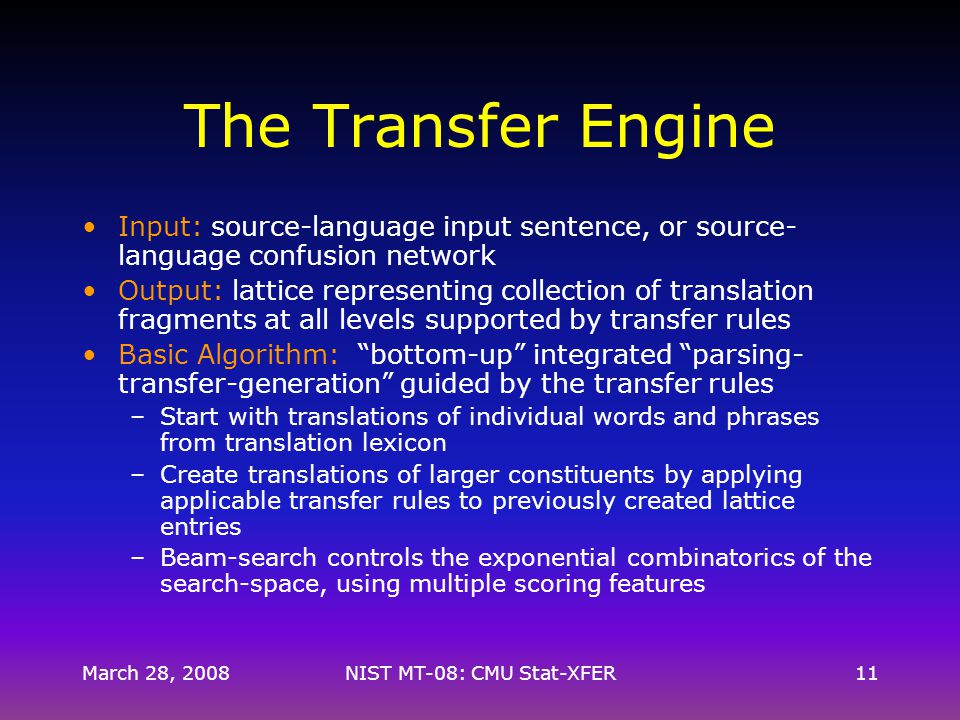 The Transfer Engine

• Input: source-language input sentence, or source-language confusion network

• Output: lattice representing collection of translation fragments at all levels supported by transfer rules

• Basic Algorithm: "bottom-up" integrated "parsing-transfer-generation" guided by the transfer rules
  – Start with translations of individual words and phrases from translation lexicon
  – Create translations of larger constituents by applying applicable transfer rules to previously created lattice entries
  – Beam-search controls the exponential combinatorics of the search-space, using multiple scoring features

March 28, 2008 NIST MT-08: CMU Stat-XFER 11